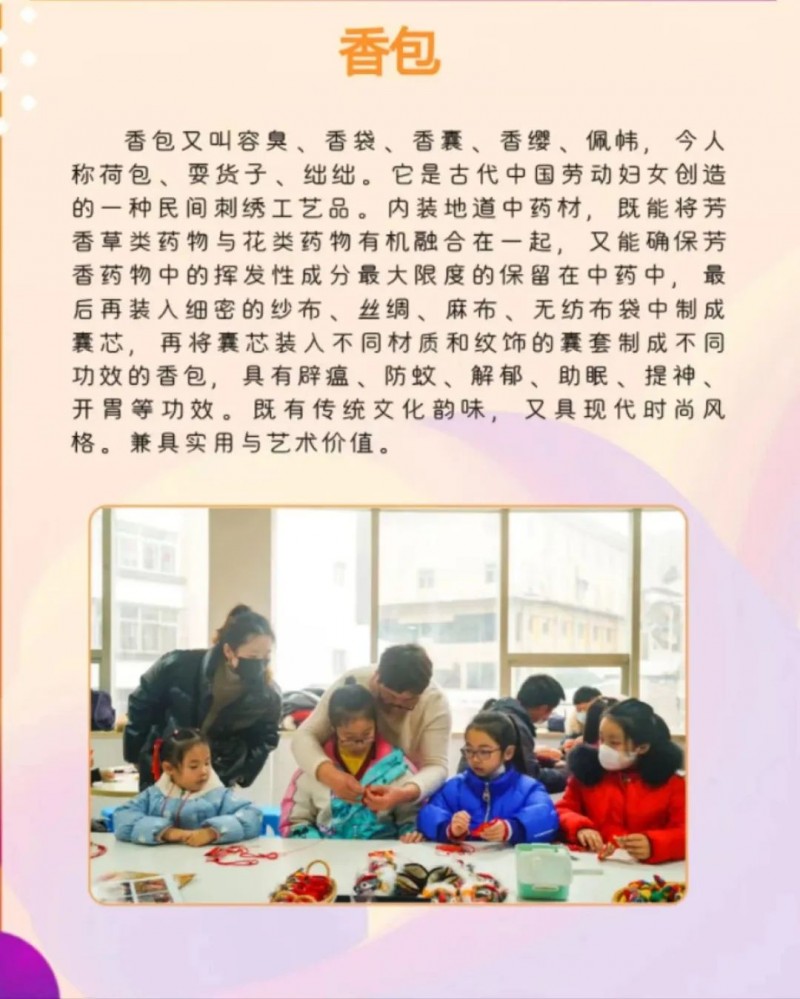 香包

香包又叫容臭、香袋、香囊、香缨、佩帏，今人称荷包、耍货子、绌绌。它是古代中国劳动妇女创造的一种民间刺绣工艺品。内装地道中药材，既能将芳香草类药物与花类药物有机融合在一起，又能确保芳香药物中的挥发性成分最大限度的保留在中药中，最后再装入细密的纱布、丝绸、麻布、无纺布袋中制成囊芯，再将囊芯装入不同材质和纹饰的囊套制成不同功效的香包，具有辟瘟、防蚊、解郁、助眠、提神、开胃等功效。既有传统文化韵味，又具现代时尚风格。兼具实用与艺术价值。